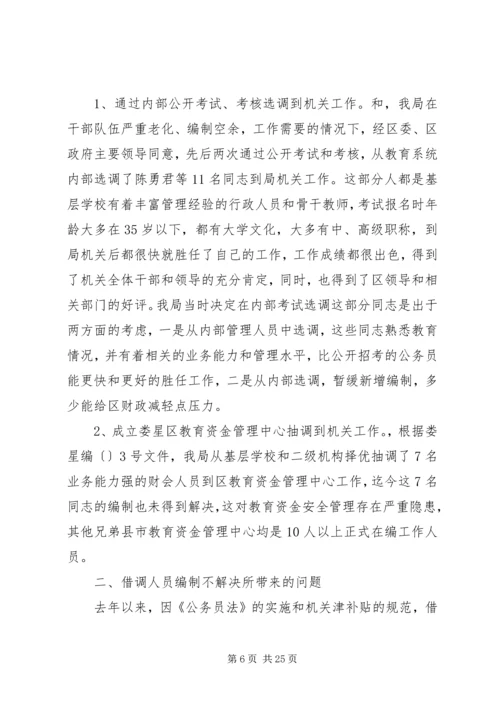 1、通过内部公开考试、考核选调到机关工作。和，我局在干部队伍严重老化、编制空余，工作需要的情况下，经区委、区政府主要领导同意，先后两次通过公开考试和考核，从教育系统内部选调了陈勇君等11名同志到局机关工作。这部分人都是基层学校有着丰富管理经验的行政人员和骨干教师，考试报名时年龄大多在35岁以下，都有大学文化，大多有中、高级职称，到局机关后都很快就胜任了自己的工作，工作成绩都很出色，得到了机关全体干部和领导的充分肯定，同时，也得到了区领导和相关部门的好评。我局当时决定在内部考试选调这部分同志是出于两方面的考虑，一是从内部管理人员中选调，这些同志熟悉教育情况，并有着相关的业务能力和管理水平，比公开招考的公务员能更快和更好的胜任工作，二是从内部选调，暂缓新增编制，多少能给区财政减轻点压力。

2、成立娄星区教育资金管理中心抽调到机关工作。，根据娄星编〔〕3号文件，我局从基层学校和二级机构择优抽调了7名业务能力强的财会人员到区教育资金管理中心工作，迄今这7名同志的编制也未得到解决，这对教育资金安全管理存在严重隐患，其他兄弟县市教育资金管理中心均是10人以上正式在编工作人员。

二、借调人员编制不解决所带来的问题

去年以来，因《公务员法》的实施和机关津补贴的规范，借

第6页 共25页